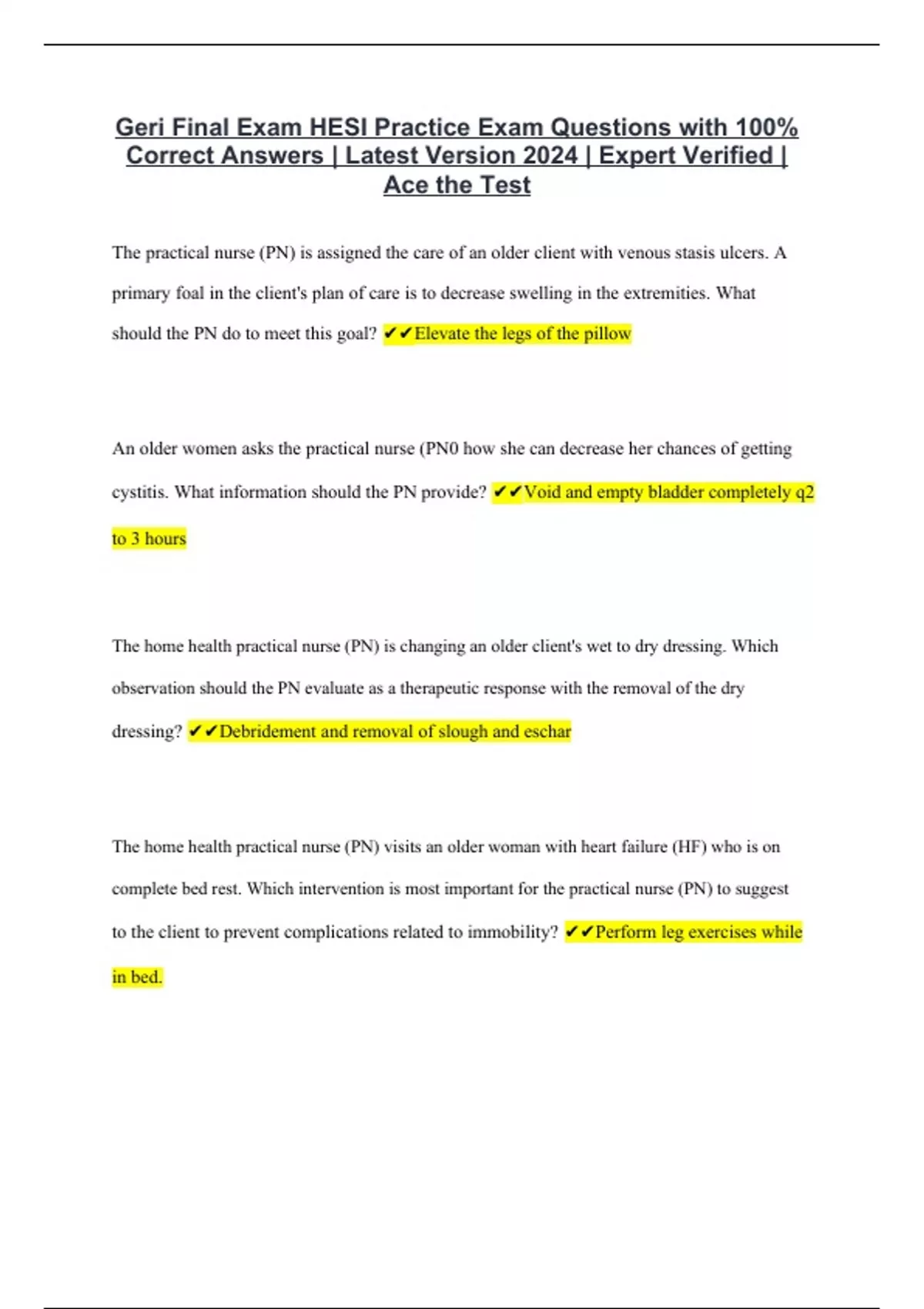 Geri Final Exam HESI Practice Exam Questions with 100% Correct Answers | Latest Version 2024 | Expert Verified | Ace the Test

The practical nurse (PN) is assigned the care of an older client with venous stasis ulcers. A primary foal in the client's plan of care is to decrease swelling in the extremities. What should the PN do to meet this goal? ✔✔Elevate the legs of the pillow

An older women asks the practical nurse (PN0 how she can decrease her chances of getting cystitis. What information should the PN provide? ✔✔Void and empty bladder completely q2 to 3 hours

The home health practical nurse (PN) is changing an older client's wet to dry dressing. Which observation should the PN evaluate as a therapeutic response with the removal of the dry dressing? ✔✔Debridement and removal of slough and eschar

The home health practical nurse (PN) visits an older woman with heart failure (HF) who is on complete bed rest. Which intervention is most important for the practical nurse (PN) to suggest to the client to prevent complications related to immobility? ✔✔Perform leg exercises while in bed.